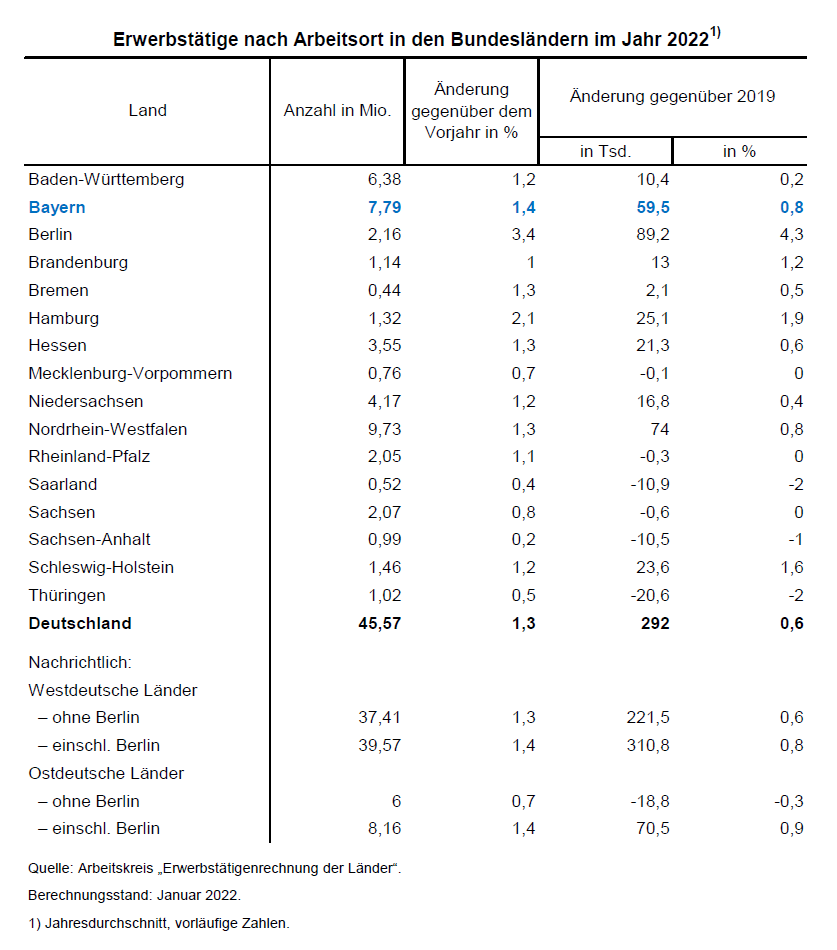 Erwerbstätige nach Arbeitsort in den Bundesländern im Jahr 2022$^{1)}$

| Land | Anzahl in Mio. | Änderung gegenüber dem Vorjahr in % | Änderung gegenüber 2019 in Tsd. | Änderung gegenüber 2019 in % |
|---|---|---|---|---|
| Baden-Württemberg | 6,38 | 1,2 | 10,4 | 0,2 |
| Bayern | 7,79 | 1,4 | 59,5 | 0,8 |
| Berlin | 2,16 | 3,4 | 89,2 | 4,3 |
| Brandenburg | 1,14 | 1 | 13 | 1,2 |
| Bremen | 0,44 | 1,3 | 2,1 | 0,5 |
| Hamburg | 1,32 | 2,1 | 25,1 | 1,9 |
| Hessen | 3,55 | 1,3 | 21,3 | 0,6 |
| Mecklenburg-Vorpommern | 0,76 | 0,7 | -0,1 | 0 |
| Niedersachsen | 4,17 | 1,2 | 16,8 | 0,4 |
| Nordrhein-Westfalen | 9,73 | 1,3 | 74 | 0,8 |
| Rheinland-Pfalz | 2,05 | 1,1 | -0,3 | 0 |
| Saarland | 0,52 | 0,4 | -10,9 | -2 |
| Sachsen | 2,07 | 0,8 | -0,6 | 0 |
| Sachsen-Anhalt | 0,99 | 0,2 | -10,5 | -1 |
| Schleswig-Holstein | 1,46 | 1,2 | 23,6 | 1,6 |
| Thüringen | 1,02 | 0,5 | -20,6 | -2 |
| Deutschland | 45,57 | 1,3 | 292 | 0,6 |
| Nachrichtlich: | | | | |
| Westdeutsche Länder | | | | |
| – ohne Berlin | 37,41 | 1,3 | 221,5 | 0,6 |
| – einschl. Berlin | 39,57 | 1,4 | 310,8 | 0,8 |
| Ostdeutsche Länder | | | | |
| – ohne Berlin | 6 | 0,7 | -18,8 | -0,3 |
| – einschl. Berlin | 8,16 | 1,4 | 70,5 | 0,9 |

Quelle: Arbeitskreis „Erwerbstätigenrechnung der Länder“.

Berechnungsstand: Januar 2022.

1) Jahresdurchschnitt, vorläufige Zahlen.